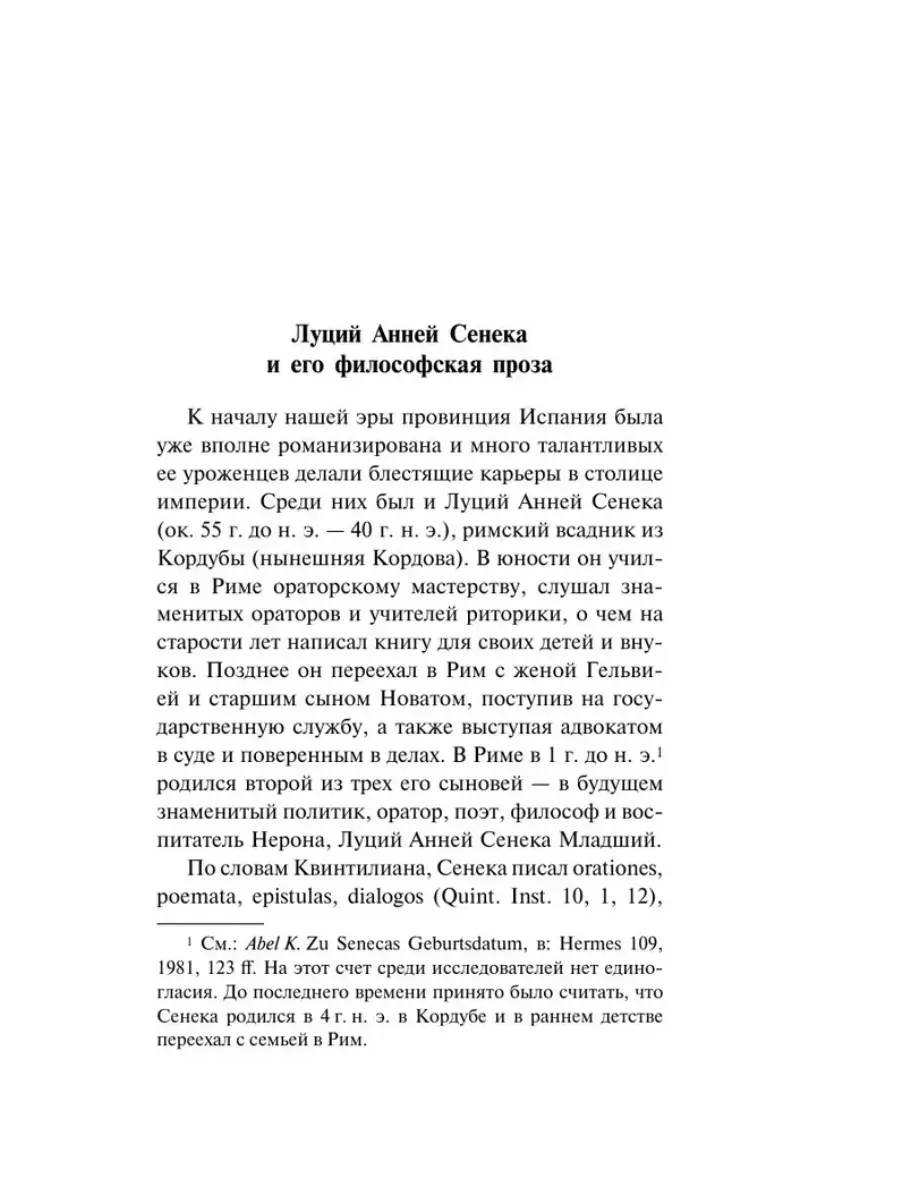 Луций Анней Сенека
и его философская проза

К началу нашей эры провинция Испания была уже вполне романизирована и много талантливых ее уроженцев делали блестящие карьеры в столице империи. Среди них был и Луций Анней Сенека (ок. 55 г. до н. э. — 40 г. н. э.), римский всадник из Кордубы (нынешняя Кордова). В юности он учился в Риме ораторскому мастерству, слушал знаменитых ораторов и учителей риторики, о чем на старости лет написал книгу для своих детей и внуков. Позднее он переехал в Рим с женой Гельвией и старшим сыном Новатом, поступив на государственную службу, а также выступая адвокатом в суде и поверенным в делах. В Риме в 1 г. до н. э.$^1$ родился второй из трех его сыновей — в будущем знаменитый политик, оратор, поэт, философ и воспитатель Нерона, Луций Анней Сенека Младший.

По словам Квинтилиана, Сенека писал orationes, poemata, epistulas, dialogos (Quint. Inst. 10, 1, 12),

$^1$ См.: Abel K. Zu Senecas Geburtsdatum, в: Hermes 109, 1981, 123 ff. На этот счет среди исследователей нет единогласия. До последнего времени принято было считать, что Сенека родился в 4 г. н. э. в Кордубе и в раннем детстве переехал с семьей в Рим.